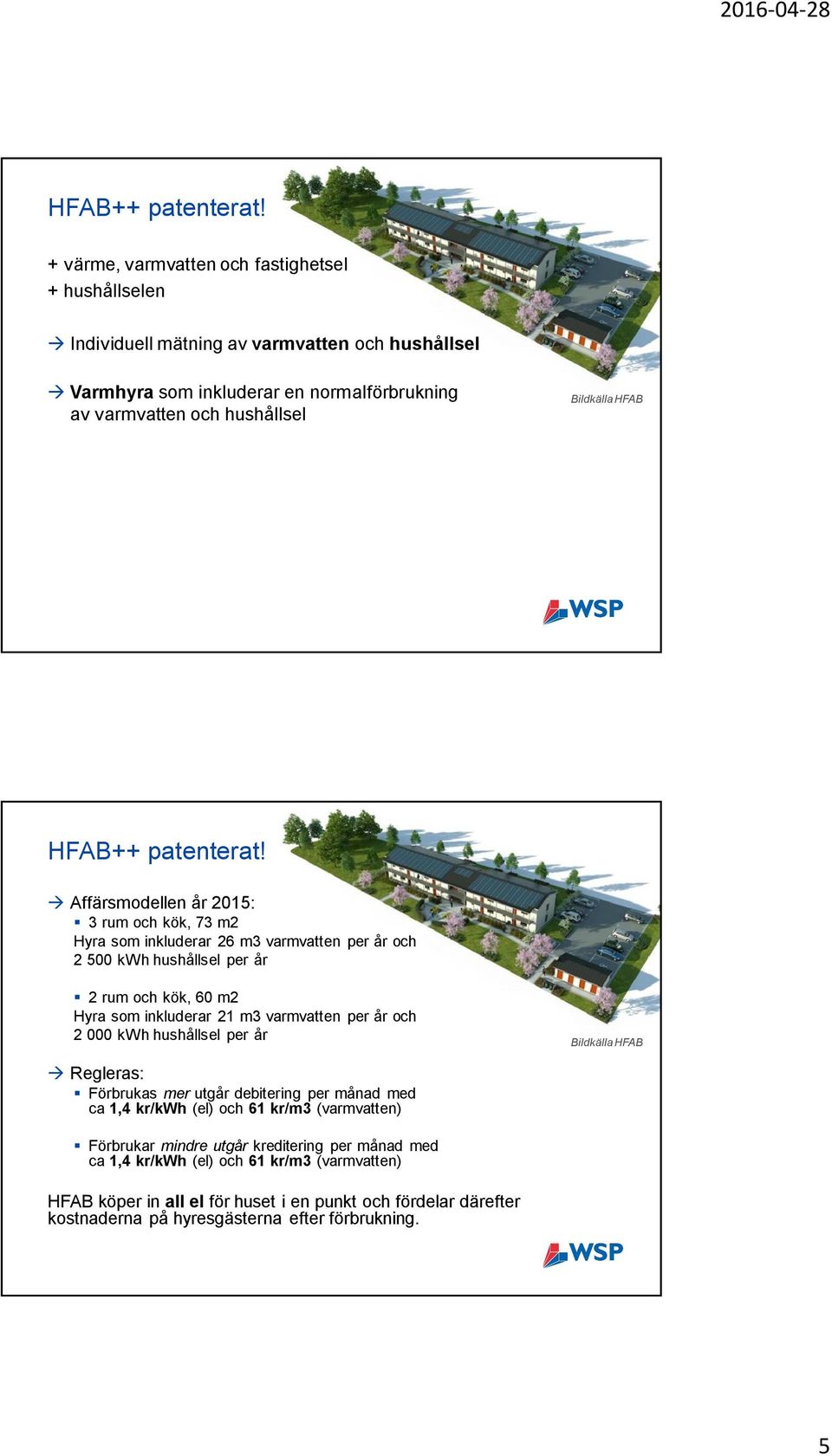 2016-04-28

HFAB++ patenterat!

+ värme, varmvatten och fastighetsel
+ hushållselen

→ Individuell mätning av varmvatten och hushållsel

→ Varmhyra som inkluderar en normalförbrukning av varmvatten och hushållsel

Bildkälla HFAB

WSP

HFAB++ patenterat!

→ Affärsmodellen år 2015:
▪ 3 rum och kök, 73 m2
Hyra som inkluderar 26 m3 varmvatten per år och 2 500 kWh hushållsel per år

▪ 2 rum och kök, 60 m2
Hyra som inkluderar 21 m3 varmvatten per år och 2 000 kWh hushållsel per år

Bildkälla HFAB

→ Regleras:
▪ Förbrukas mer utgår debitering per månad med ca 1,4 kr/kWh (el) och 61 kr/m3 (varmvatten)

▪ Förbrukar mindre utgår kreditering per månad med ca 1,4 kr/kWh (el) och 61 kr/m3 (varmvatten)

HFAB köper in all el för huset i en punkt och fördelar därefter kostnaderna på hyresgästerna efter förbrukning.

WSP

5